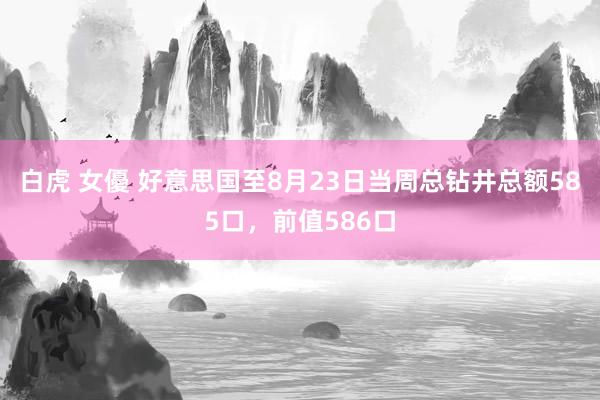 白虎 女優 好意思国至8月23日当周总钻井总额585口，前值586口